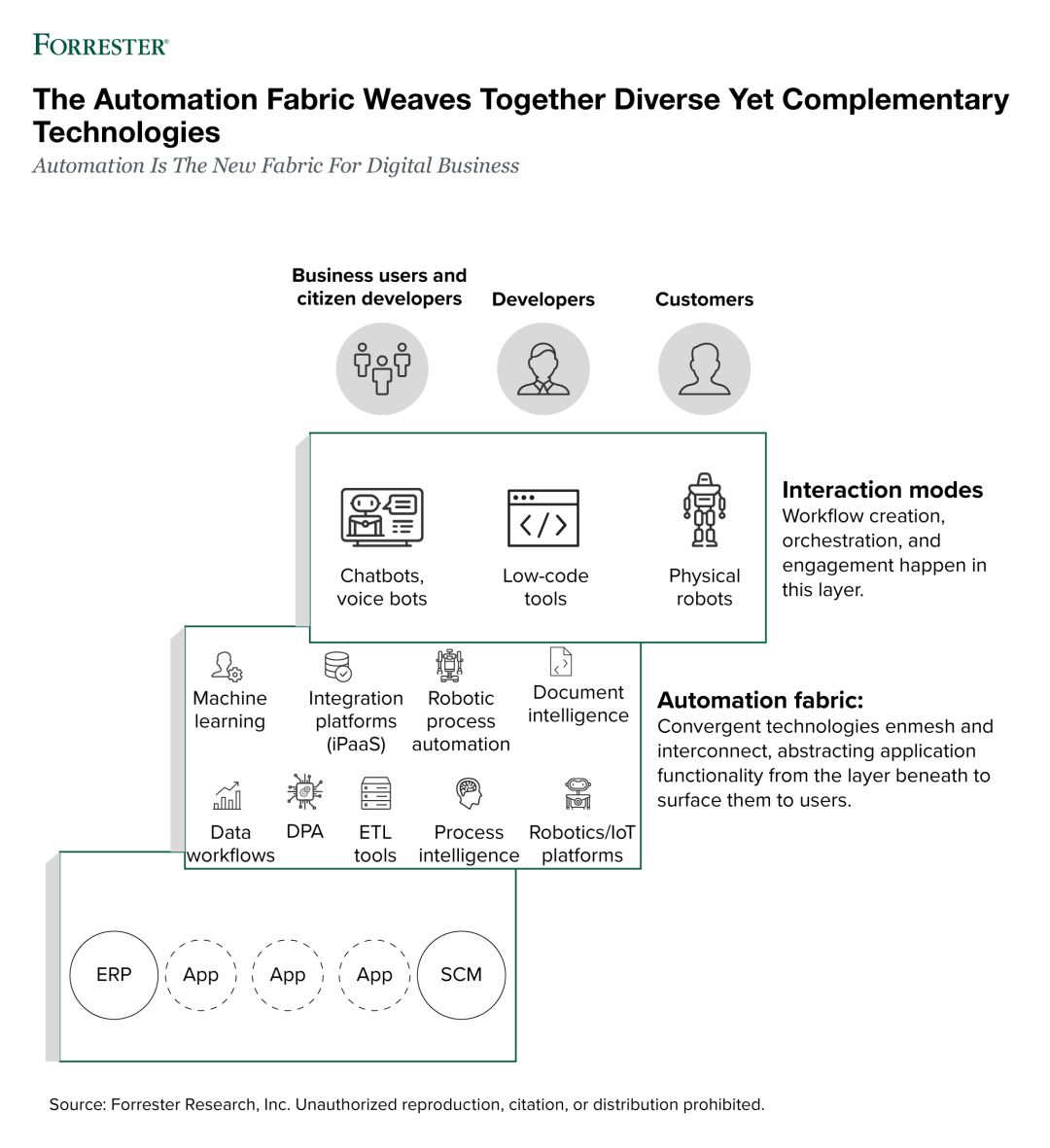 FORRESTER®

The Automation Fabric Weaves Together Diverse Yet Complementary Technologies

Automation Is The New Fabric For Digital Business

Business users and citizen developers

Developers

Customers

Chatbots, voice bots

Low-code tools

Physical robots

Interaction modes
Workflow creation, orchestration, and engagement happen in this layer.

Machine learning

Integration platforms (iPaaS)

Robotic process automation

Document intelligence

Data workflows

DPA

ETL tools

Process intelligence

Robotics/IoT platforms

Automation fabric:
Convergent technologies enmesh and interconnect, abstracting application functionality from the layer beneath to surface them to users.

ERP

App

App

App

SCM

Source: Forrester Research, Inc. Unauthorized reproduction, citation, or distribution prohibited.